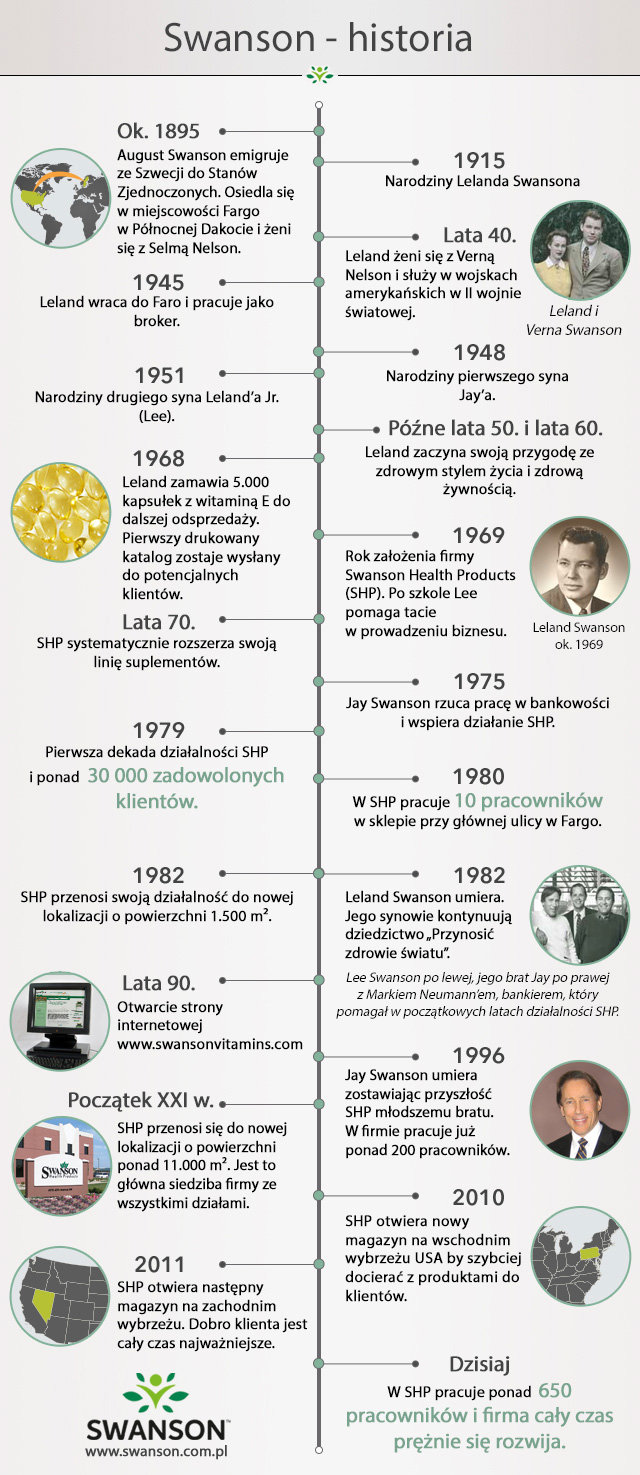 Swanson - historia

Ok. 1895
August Swanson emigruje ze Szwecji do Stanów Zjednoczonych. Osiedla się w miejscowości Fargo w Północnej Dakocie i żeni się z Selmą Nelson.

1915
Narodziny Lelanda Swansona

Lata 40.
Leland żeni się z Verną Nelson i służy w wojskach amerykańskich w II wojnie światowej.

Leland i Verna Swanson

1945
Leland wraca do Faro i pracuje jako broker.

1948
Narodziny pierwszego syna Jay'a.

1951
Narodziny drugiego syna Leland'a Jr. (Lee).

Późne lata 50. i lata 60.
Leland zaczyna swoją przygodę ze zdrowym stylem życia i zdrową żywnością.

1968
Leland zamawia 5.000 kapsułek z witaminą E do dalszej odsprzedaży. Pierwszy drukowany katalog zostaje wysłany do potencjalnych klientów.

1969
Rok założenia firmy Swanson Health Products (SHP). Po szkole Lee pomaga tacie w prowadzeniu biznesu.

Leland Swanson ok. 1969

Lata 70.
SHP systematycznie rozszerza swoją linię suplementów.

1975
Jay Swanson rzuca pracę w bankowości i wspiera działanie SHP.

1979
Pierwsza dekada działalności SHP i ponad 30 000 zadowolonych klientów.

1980
W SHP pracuje 10 pracowników w sklepie przy głównej ulicy w Fargo.

1982
SHP przenosi swoją działalność do nowej lokalizacji o powierzchni 1.500 m².

1982
Leland Swanson umiera. Jego synowie kontynuują dziedzictwo „Przynosić zdrowie światu".

Lee Swanson po lewej, jego brat Jay po prawej z Markiem Neumann'em, bankierem, który pomagał w początkowych latach działalności SHP.

Lata 90.
Otwarcie strony internetowej www.swansonvitamins.com

1996
Jay Swanson umiera zostawiając przyszłość SHP młodszemu bratu. W firmie pracuje już ponad 200 pracowników.

Początek XXI w.
SHP przenosi się do nowej lokalizacji o powierzchni ponad 11.000 m². Jest to główna siedziba firmy ze wszystkimi działami.

SWANSON Health Products

2010
SHP otwiera nowy magazyn na wschodnim wybrzeżu USA by szybciej docierać z produktami do klientów.

2011
SHP otwiera następny magazyn na zachodnim wybrzeżu. Dobro klienta jest cały czas najważniejsze.

Dzisiaj
W SHP pracuje ponad 650 pracowników i firma cały czas prężnie się rozwija.

SWANSON
www.swanson.com.pl